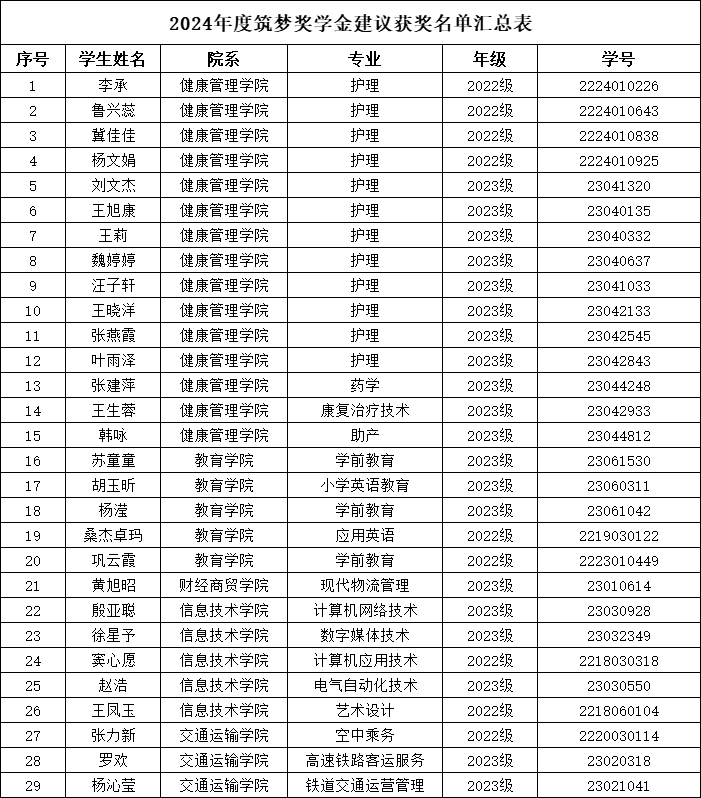 2024年度筑梦奖学金建议获奖名单汇总表

| 序号 | 学生姓名 | 院系 | 专业 | 年级 | 学号 |
|---|---|---|---|---|---|
| 1 | 李承 | 健康管理学院 | 护理 | 2022级 | 2224010226 |
| 2 | 鲁兴蕊 | 健康管理学院 | 护理 | 2022级 | 2224010643 |
| 3 | 冀佳佳 | 健康管理学院 | 护理 | 2022级 | 2224010838 |
| 4 | 杨文娟 | 健康管理学院 | 护理 | 2022级 | 2224010925 |
| 5 | 刘文杰 | 健康管理学院 | 护理 | 2023级 | 23041320 |
| 6 | 王旭康 | 健康管理学院 | 护理 | 2023级 | 23040135 |
| 7 | 王莉 | 健康管理学院 | 护理 | 2023级 | 23040332 |
| 8 | 魏婷婷 | 健康管理学院 | 护理 | 2023级 | 23040637 |
| 9 | 汪子轩 | 健康管理学院 | 护理 | 2023级 | 23041033 |
| 10 | 王晓洋 | 健康管理学院 | 护理 | 2023级 | 23042133 |
| 11 | 张燕霞 | 健康管理学院 | 护理 | 2023级 | 23042545 |
| 12 | 叶雨泽 | 健康管理学院 | 护理 | 2023级 | 23042843 |
| 13 | 张建萍 | 健康管理学院 | 药学 | 2023级 | 23044248 |
| 14 | 王生蓉 | 健康管理学院 | 康复治疗技术 | 2023级 | 23042933 |
| 15 | 韩咏 | 健康管理学院 | 助产 | 2023级 | 23044812 |
| 16 | 苏童童 | 教育学院 | 学前教育 | 2023级 | 23061530 |
| 17 | 胡玉昕 | 教育学院 | 小学英语教育 | 2023级 | 23060311 |
| 18 | 杨滢 | 教育学院 | 学前教育 | 2023级 | 23061042 |
| 19 | 桑杰卓玛 | 教育学院 | 应用英语 | 2022级 | 2219030122 |
| 20 | 巩云霞 | 教育学院 | 学前教育 | 2022级 | 2223010449 |
| 21 | 黄旭昭 | 财经商贸学院 | 现代物流管理 | 2023级 | 23010614 |
| 22 | 殷亚聪 | 信息技术学院 | 计算机网络技术 | 2023级 | 23030928 |
| 23 | 徐星予 | 信息技术学院 | 数字媒体技术 | 2023级 | 23032349 |
| 24 | 窦心愿 | 信息技术学院 | 计算机应用技术 | 2022级 | 2218030318 |
| 25 | 赵浩 | 信息技术学院 | 电气自动化技术 | 2023级 | 23030550 |
| 26 | 王凤玉 | 信息技术学院 | 艺术设计 | 2022级 | 2218060104 |
| 27 | 张力新 | 交通运输学院 | 空中乘务 | 2022级 | 2220030114 |
| 28 | 罗欢 | 交通运输学院 | 高速铁路客运服务 | 2023级 | 23020318 |
| 29 | 杨沁莹 | 交通运输学院 | 铁道交通运营管理 | 2023级 | 23021041 |